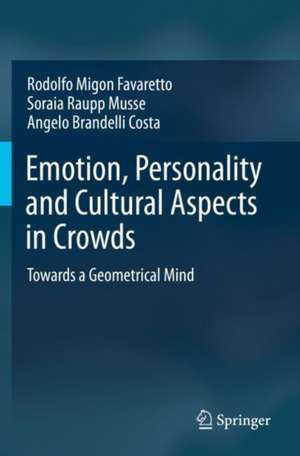 Rodolfo Migon Favaretto
Soraia Raupp Musse
Angelo Brandelli Costa

Emotion, Personality and Cultural Aspects in Crowds

Towards a Geometrical Mind

Springer